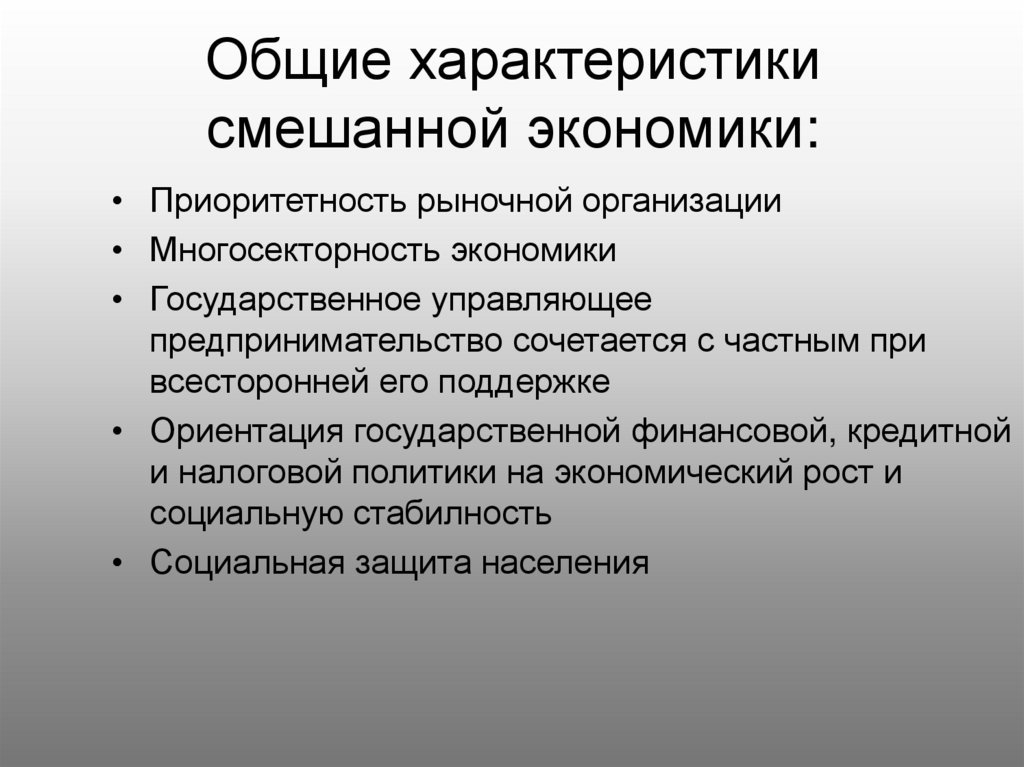 Общие характеристики смешанной экономики:

• Приоритетность рыночной организации
• Многосекторность экономики
• Государственное управляющее предпринимательство сочетается с частным при всесторонней его поддержке
• Ориентация государственной финансовой, кредитной и налоговой политики на экономический рост и социальную стабилность
• Социальная защита населения